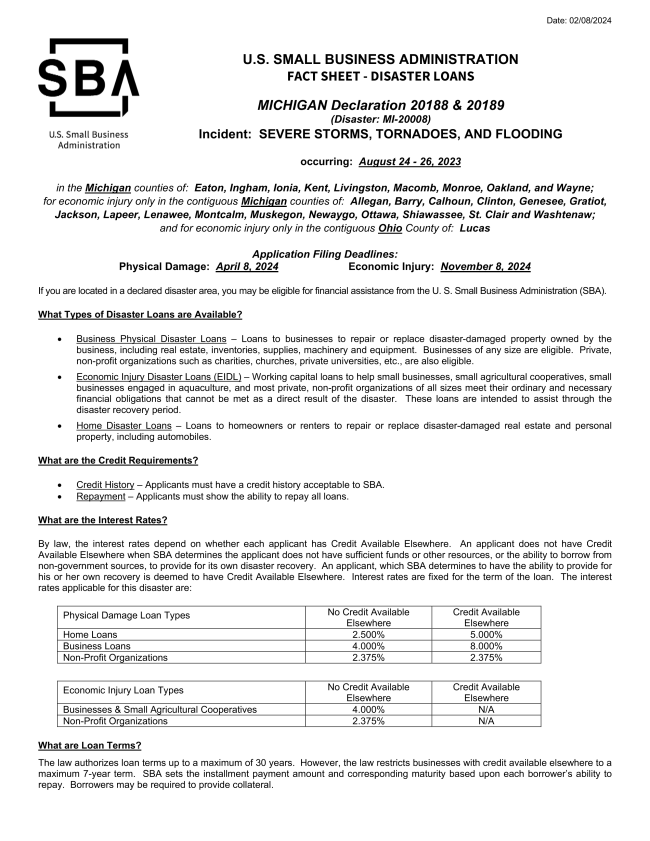 Date: 02/08/2024

SBA

U.S. Small Business Administration

U.S. SMALL BUSINESS ADMINISTRATION
FACT SHEET - DISASTER LOANS

MICHIGAN Declaration 20188 & 20189
(Disaster: MI-20008)
Incident: SEVERE STORMS, TORNADOES, AND FLOODING

occurring: August 24 - 26, 2023

in the Michigan counties of: Eaton, Ingham, Ionia, Kent, Livingston, Macomb, Monroe, Oakland, and Wayne; for economic injury only in the contiguous Michigan counties of: Allegan, Barry, Calhoun, Clinton, Genesee, Gratiot, Jackson, Lapeer, Lenawee, Montcalm, Muskegon, Newaygo, Ottawa, Shiawassee, St. Clair and Washtenaw; and for economic injury only in the contiguous Ohio County of: Lucas

Application Filing Deadlines:
Physical Damage: April 8, 2024 Economic Injury: November 8, 2024

If you are located in a declared disaster area, you may be eligible for financial assistance from the U. S. Small Business Administration (SBA).

What Types of Disaster Loans are Available?

• Business Physical Disaster Loans – Loans to businesses to repair or replace disaster-damaged property owned by the business, including real estate, inventories, supplies, machinery and equipment. Businesses of any size are eligible. Private, non-profit organizations such as charities, churches, private universities, etc., are also eligible.
• Economic Injury Disaster Loans (EIDL) – Working capital loans to help small businesses, small agricultural cooperatives, small businesses engaged in aquaculture, and most private, non-profit organizations of all sizes meet their ordinary and necessary financial obligations that cannot be met as a direct result of the disaster. These loans are intended to assist through the disaster recovery period.
• Home Disaster Loans – Loans to homeowners or renters to repair or replace disaster-damaged real estate and personal property, including automobiles.

What are the Credit Requirements?

• Credit History – Applicants must have a credit history acceptable to SBA.
• Repayment – Applicants must show the ability to repay all loans.

What are the Interest Rates?

By law, the interest rates depend on whether each applicant has Credit Available Elsewhere. An applicant does not have Credit Available Elsewhere when SBA determines the applicant does not have sufficient funds or other resources, or the ability to borrow from non-government sources, to provide for its own disaster recovery. An applicant, which SBA determines to have the ability to provide for his or her own recovery is deemed to have Credit Available Elsewhere. Interest rates are fixed for the term of the loan. The interest rates applicable for this disaster are:

| Physical Damage Loan Types | No Credit Available Elsewhere | Credit Available Elsewhere |
|---|---|---|
| Home Loans | 2.500% | 5.000% |
| Business Loans | 4.000% | 8.000% |
| Non-Profit Organizations | 2.375% | 2.375% |

| Economic Injury Loan Types | No Credit Available Elsewhere | Credit Available Elsewhere |
|---|---|---|
| Businesses & Small Agricultural Cooperatives | 4.000% | N/A |
| Non-Profit Organizations | 2.375% | N/A |

What are Loan Terms?

The law authorizes loan terms up to a maximum of 30 years. However, the law restricts businesses with credit available elsewhere to a maximum 7-year term. SBA sets the installment payment amount and corresponding maturity based upon each borrower's ability to repay. Borrowers may be required to provide collateral.